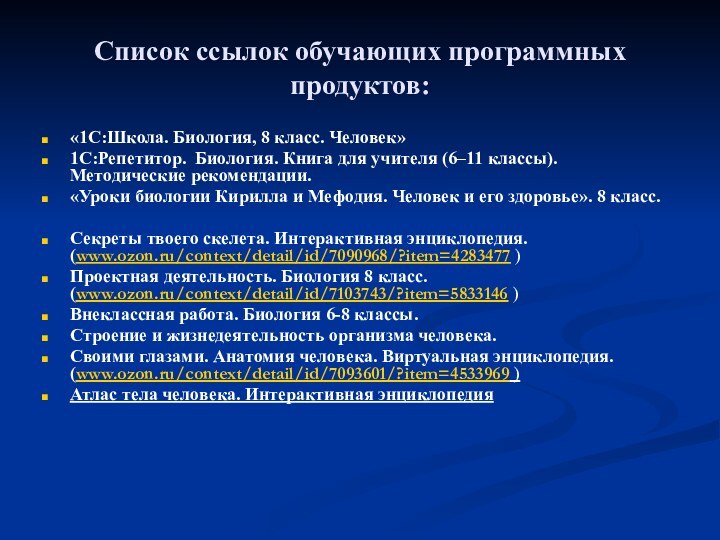 Список ссылок обучающих программных продуктов:

«1С:Школа. Биология, 8 класс. Человек»

1С:Репетитор. Биология. Книга для учителя (6–11 классы). Методические рекомендации.

«Уроки биологии Кирилла и Мефодия. Человек и его здоровье». 8 класс.

Секреты твоего скелета. Интерактивная энциклопедия. (www.ozon.ru/context/detail/id/7090968/?item=4283477 )

Проектная деятельность. Биология 8 класс. (www.ozon.ru/context/detail/id/7103743/?item=5833146 )

Внеклассная работа. Биология 6-8 классы.

Строение и жизнедеятельность организма человека.

Своими глазами. Анатомия человека. Виртуальная энциклопедия. (www.ozon.ru/context/detail/id/7093601/?item=4533969 )

Атлас тела человека. Интерактивная энциклопедия